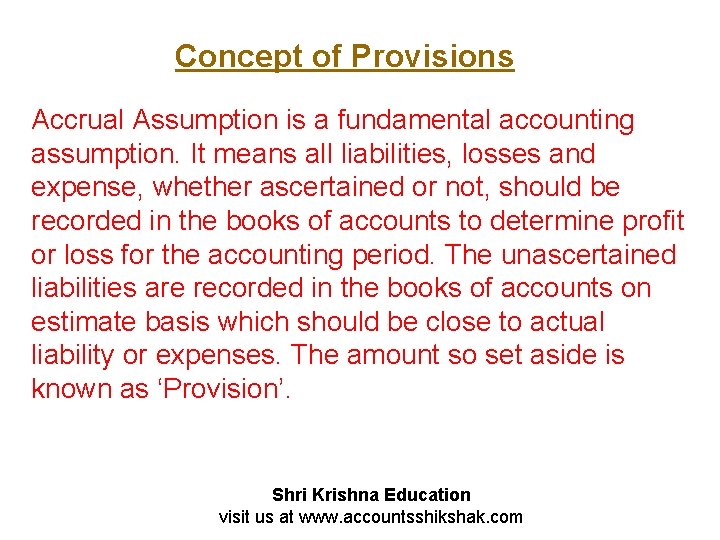 Concept of Provisions

Accrual Assumption is a fundamental accounting assumption. It means all liabilities, losses and expense, whether ascertained or not, should be recorded in the books of accounts to determine profit or loss for the accounting period. The unascertained liabilities are recorded in the books of accounts on estimate basis which should be close to actual liability or expenses. The amount so set aside is known as 'Provision'.

Shri Krishna Education
visit us at www.accountsshikshak.com